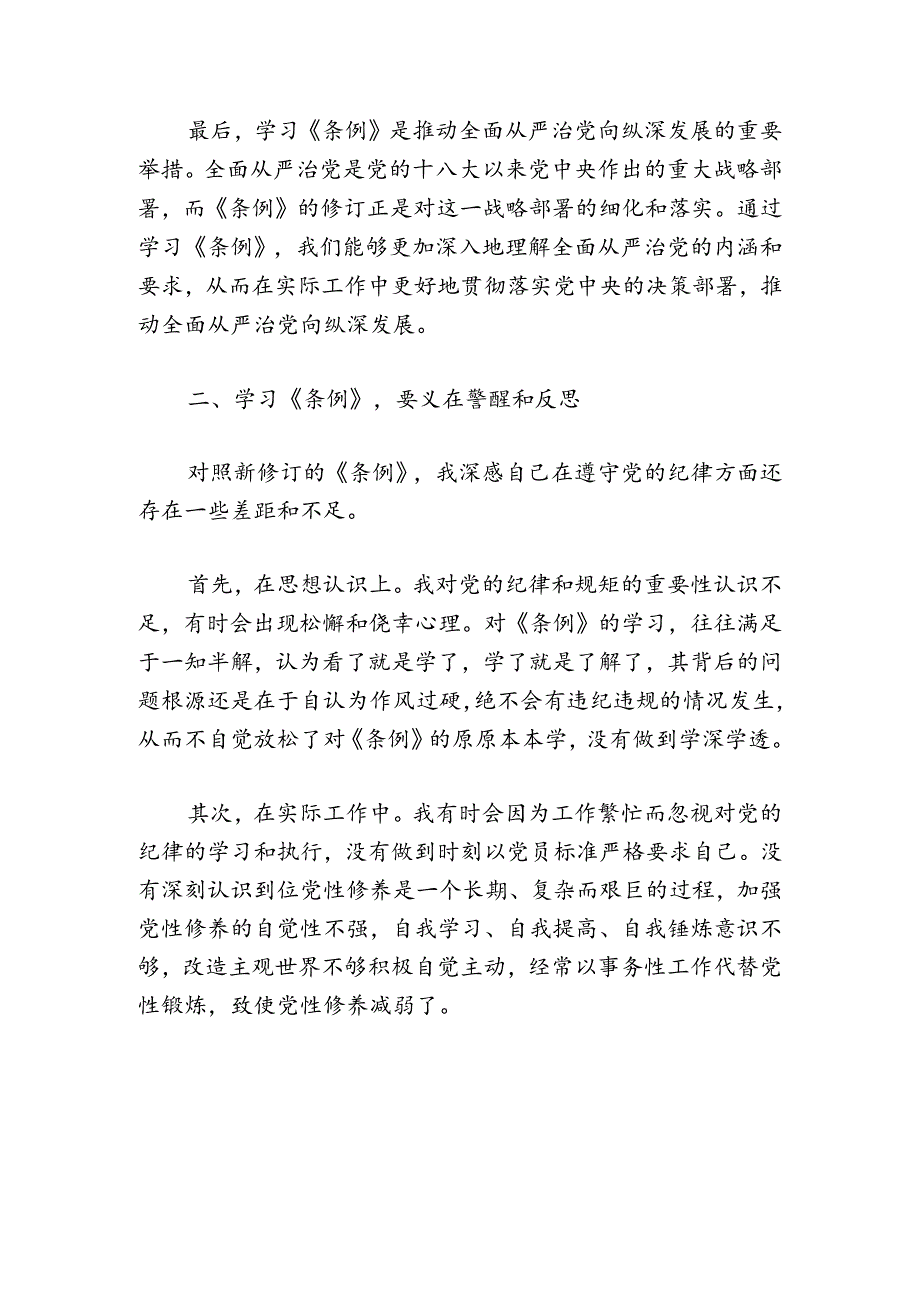 最后，学习《条例》是推动全面从严治党向纵深发展的重要举措。全面从严治党是党的十八大以来党中央作出的重大战略部署，而《条例》的修订正是对这一战略部署的细化和落实。通过学习《条例》，我们能够更加深入地理解全面从严治党的内涵和要求，从而在实际工作中更好地贯彻落实党中央的决策部署，推动全面从严治党向纵深发展。

二、学习《条例》，要义在警醒和反思

对照新修订的《条例》，我深感自己在遵守党的纪律方面还存在一些差距和不足。

首先，在思想认识上。我对党的纪律和规矩的重要性认识不足，有时会出现松懈和侥幸心理。对《条例》的学习，往往满足于一知半解，认为看了就是学了，学了就是了解了，其背后的问题根源还是在于自认为作风过硬，绝不会有违纪违规的情况发生，从而不自觉放松了对《条例》的原原本本学，没有做到学深学透。

其次，在实际工作中。我有时会因为工作繁忙而忽视对党的纪律的学习和执行，没有做到时刻以党员标准严格要求自己。没有深刻认识到位党性修养是一个长期、复杂而艰巨的过程，加强党性修养的自觉性不强，自我学习、自我提高、自我锤炼意识不够，改造主观世界不够积极自觉主动，经常以事务性工作代替党性锻炼，致使党性修养减弱了。